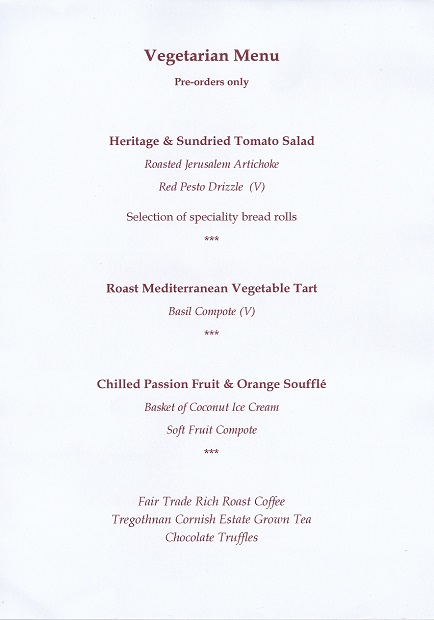 Vegetarian Menu

Pre-orders only

Heritage & Sundried Tomato Salad

Roasted Jerusalem Artichoke

Red Pesto Drizzle (V)

Selection of speciality bread rolls

***

Roast Mediterranean Vegetable Tart

Basil Compote (V)

***

Chilled Passion Fruit & Orange Soufflé

Basket of Coconut Ice Cream

Soft Fruit Compote

***

Fair Trade Rich Roast Coffee
Tregothnan Cornish Estate Grown Tea
Chocolate Truffles